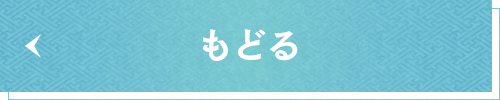 もどる